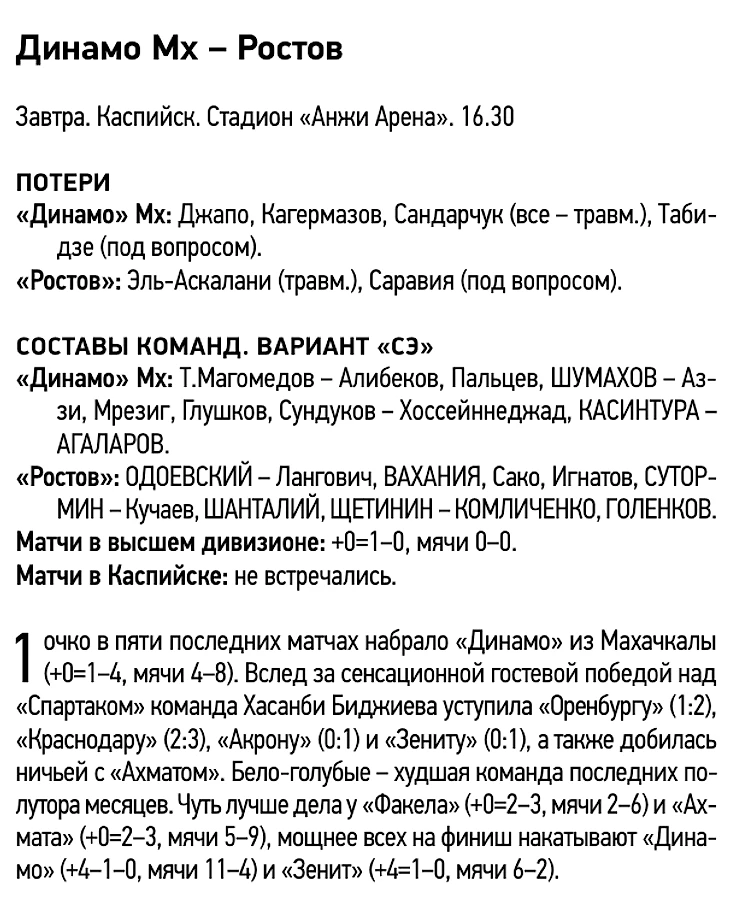 Динамо Мх – Ростов

Завтра. Каспийск. Стадион «Анжи Арена». 16.30

ПОТЕРИ
«Динамо» Мх: Джапо, Кагермазов, Сандарчук (все – травм.), Табидзе (под вопросом).
«Ростов»: Эль-Аскалани (травм.), Саравия (под вопросом).

СОСТАВЫ КОМАНД. ВАРИАНТ «СЭ»
«Динамо» Мх: Т.Магомедов – Алибеков, Пальцев, ШУМАХОВ – Аззи, Мрезиг, Глушков, Сундуков – Хоссейннеджад, КАСИНТУРА – АГАЛАРОВ.
«Ростов»: ОДОЕВСКИЙ – Лангович, ВАХАНИЯ, Сако, Игнатов, СУТОРМИН – Кучаев, ШАНТАЛИЙ, ЩЕТИНИН – КОМЛИЧЕНКО, ГОЛЕНКОВ.
Матчи в высшем дивизионе: +0=1–0, мячи 0–0.
Матчи в Каспийске: не встречались.

1 очко в пяти последних матчах набрало «Динамо» из Махачкалы (+0=1–4, мячи 4–8). Вслед за сенсационной гостевой победой над «Спартаком» команда Хасанби Биджиева уступила «Оренбургу» (1:2), «Краснодару» (2:3), «Акрону» (0:1) и «Зениту» (0:1), а также добилась ничьей с «Ахматом». Бело-голубые – худшая команда последних полутора месяцев. Чуть лучше дела у «Факела» (+0=2–3, мячи 2–6) и «Ахмата» (+0=2–3, мячи 5–9), мощнее всех на финиш накатывают «Динамо» (+4–1–0, мячи 11–4) и «Зенит» (+4=1–0, мячи 6–2).